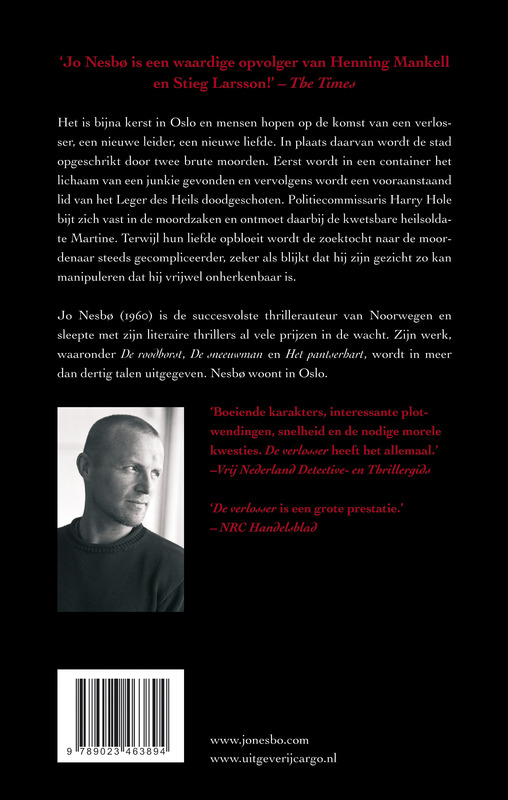 'Jo Nesbø is een waardige opvolger van Henning Mankell en Stieg Larsson!' – The Times

Het is bijna kerst in Oslo en mensen hopen op de komst van een verlosser, een nieuwe leider, een nieuwe liefde. In plaats daarvan wordt de stad opgeschrikt door twee brute moorden. Eerst wordt in een container het lichaam van een junkie gevonden en vervolgens wordt een vooraanstaand lid van het Leger des Heils doodgeschoten. Politiecommissaris Harry Hole bijt zich vast in de moordzaken en ontmoet daarbij de kwetsbare heilsoldate Martine. Terwijl hun liefde opbloeit wordt de zoektocht naar de moordenaar steeds gecompliceerder, zeker als blijkt dat hij zijn gezicht zo kan manipuleren dat hij vrijwel onherkenbaar is.

Jo Nesbø (1960) is de succesvolste thrillerauteur van Noorwegen en sleepte met zijn literaire thrillers al vele prijzen in de wacht. Zijn werk, waaronder De roodborst, De sneeuwman en Het pantserhart, wordt in meer dan dertig talen uitgegeven. Nesbø woont in Oslo.

'Boeiende karakters, interessante plotwendingen, snelheid en de nodige morele kwesties. De verlosser heeft het allemaal.' –Vrij Nederland Detective- en Thrillergids

'De verlosser is een grote prestatie.' – NRC Handelsblad

9 789023 463894

www.jonesbo.com
www.uitgeverijcargo.nl